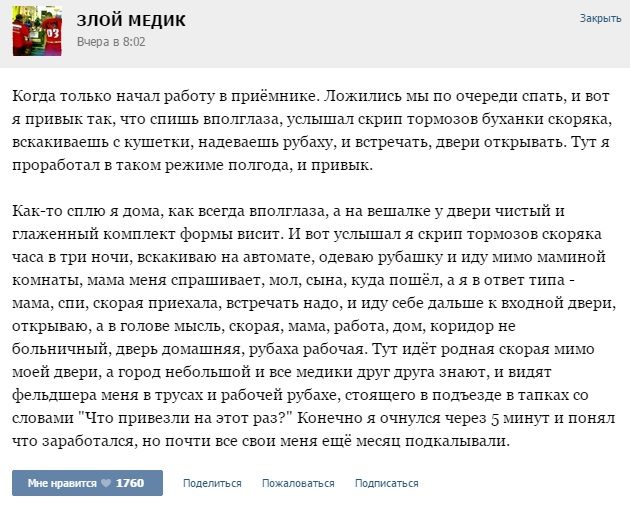 ЗЛОЙ МЕДИК
Вчера в 8:02

Закрыть

Когда только начал работу в приёмнике. Ложились мы по очереди спать, и вот я привык так, что спишь вполглаза, услышал скрип тормозов буханки скоряка, вскакиваешь с кушетки, надеваешь рубаху, и встречать, двери открывать. Тут я проработал в таком режиме полгода, и привык.

Как-то сплю я дома, как всегда вполглаза, а на вешалке у двери чистый и глаженный комплект формы висит. И вот услышал я скрип тормозов скоряка часа в три ночи, вскакиваю на автомате, одеваю рубашку и иду мимо маминой комнаты, мама меня спрашивает, мол, сына, куда пошёл, а я в ответ типа - мама, спи, скорая приехала, встречать надо, и иду себе дальше к входной двери, открываю, а в голове мысль, скорая, мама, работа, дом, коридор не больничный, дверь домашняя, рубаха рабочая. Тут идёт родная скорая мимо моей двери, а город небольшой и все медики друг друга знают, и видят фельдшера меня в трусах и рабочей рубахе, стоящего в подъезде в тапках со словами "Что привезли на этот раз?" Конечно я очнулся через 5 минут и понял что заработался, но почти все свои меня ещё месяц подкалывали.

Мне нравится 1760 Поделиться Пожаловаться Подписаться